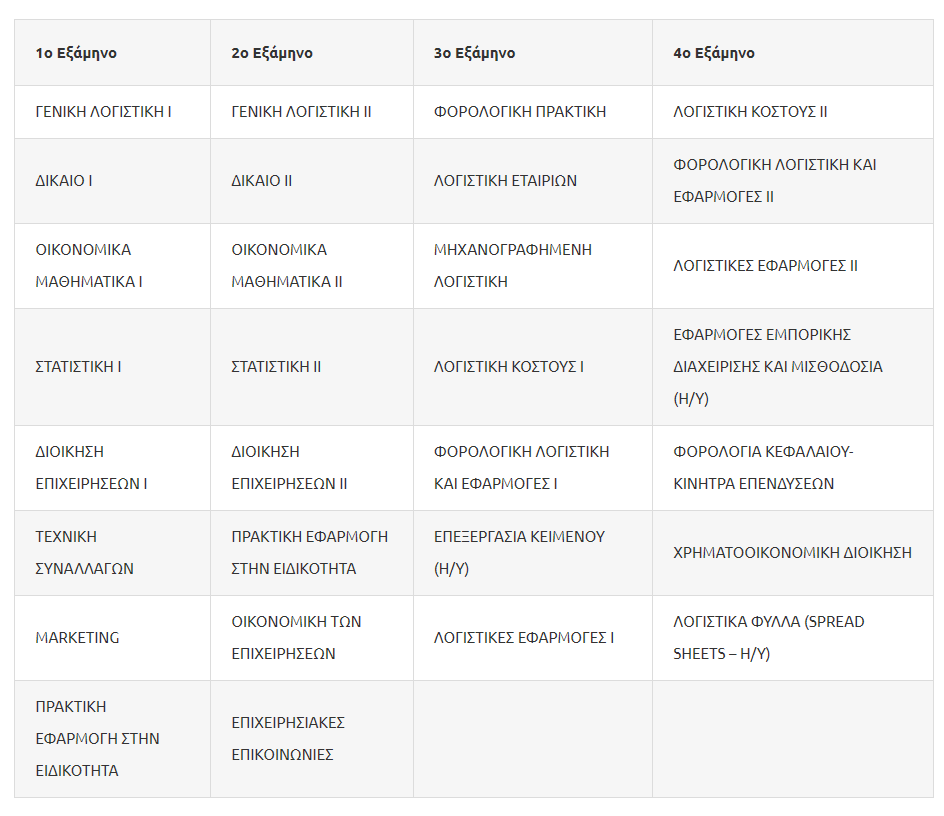 | 1ο Εξάμηνο | 2ο Εξάμηνο | 3ο Εξάμηνο | 4ο Εξάμηνο |
|---|---|---|---|
| ΓΕΝΙΚΗ ΛΟΓΙΣΤΙΚΗ Ι | ΓΕΝΙΚΗ ΛΟΓΙΣΤΙΚΗ ΙΙ | ΦΟΡΟΛΟΓΙΚΗ ΠΡΑΚΤΙΚΗ | ΛΟΓΙΣΤΙΚΗ ΚΟΣΤΟΥΣ ΙΙ |
| ΔΙΚΑΙΟ Ι | ΔΙΚΑΙΟ ΙΙ | ΛΟΓΙΣΤΙΚΗ ΕΤΑΙΡΙΩΝ | ΦΟΡΟΛΟΓΙΚΗ ΛΟΓΙΣΤΙΚΗ ΚΑΙ ΕΦΑΡΜΟΓΕΣ ΙΙ |
| ΟΙΚΟΝΟΜΙΚΑ ΜΑΘΗΜΑΤΙΚΑ Ι | ΟΙΚΟΝΟΜΙΚΑ ΜΑΘΗΜΑΤΙΚΑ ΙΙ | ΜΗΧΑΝΟΓΡΑΦΗΜΕΝΗ ΛΟΓΙΣΤΙΚΗ | ΛΟΓΙΣΤΙΚΕΣ ΕΦΑΡΜΟΓΕΣ ΙΙ |
| ΣΤΑΤΙΣΤΙΚΗ Ι | ΣΤΑΤΙΣΤΙΚΗ ΙΙ | ΛΟΓΙΣΤΙΚΗ ΚΟΣΤΟΥΣ Ι | ΕΦΑΡΜΟΓΕΣ ΕΜΠΟΡΙΚΗΣ ΔΙΑΧΕΙΡΙΣΗΣ ΚΑΙ ΜΙΣΘΟΔΟΣΙΑ (Η/Υ) |
| ΔΙΟΙΚΗΣΗ ΕΠΙΧΕΙΡΗΣΕΩΝ Ι | ΔΙΟΙΚΗΣΗ ΕΠΙΧΕΙΡΗΣΕΩΝ ΙΙ | ΦΟΡΟΛΟΓΙΚΗ ΛΟΓΙΣΤΙΚΗ ΚΑΙ ΕΦΑΡΜΟΓΕΣ Ι | ΦΟΡΟΛΟΓΙΑ ΚΕΦΑΛΑΙΟΥ-ΚΙΝΗΤΡΑ ΕΠΕΝΔΥΣΕΩΝ |
| ΤΕΧΝΙΚΗ ΣΥΝΑΛΛΑΓΩΝ | ΠΡΑΚΤΙΚΗ ΕΦΑΡΜΟΓΗ ΣΤΗΝ ΕΙΔΙΚΟΤΗΤΑ | ΕΠΕΞΕΡΓΑΣΙΑ ΚΕΙΜΕΝΟΥ (Η/Υ) | ΧΡΗΜΑΤΟΟΙΚΟΝΟΜΙΚΗ ΔΙΟΙΚΗΣΗ |
| MARKETING | ΟΙΚΟΝΟΜΙΚΗ ΤΩΝ ΕΠΙΧΕΙΡΗΣΕΩΝ | ΛΟΓΙΣΤΙΚΕΣ ΕΦΑΡΜΟΓΕΣ Ι | ΛΟΓΙΣΤΙΚΑ ΦΥΛΛΑ (SPREAD SHEETS – Η/Υ) |
| ΠΡΑΚΤΙΚΗ ΕΦΑΡΜΟΓΗ ΣΤΗΝ ΕΙΔΙΚΟΤΗΤΑ | ΕΠΙΧΕΙΡΗΣΙΑΚΕΣ ΕΠΙΚΟΙΝΩΝΙΕΣ | | |